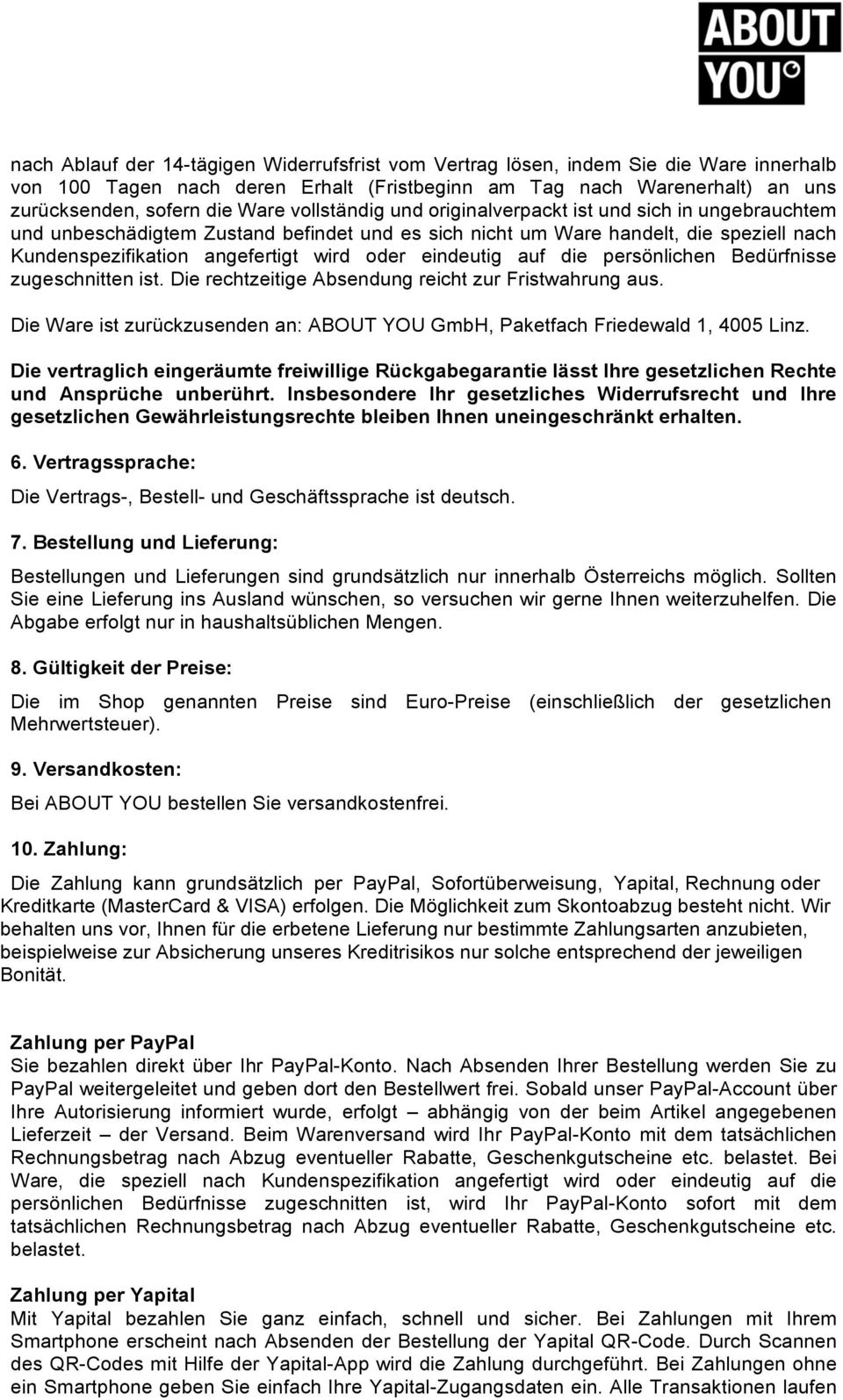 ABOUT YOU°

nach Ablauf der 14-tägigen Widerrufsfrist vom Vertrag lösen, indem Sie die Ware innerhalb von 100 Tagen nach deren Erhalt (Fristbeginn am Tag nach Warenerhalt) an uns zurücksenden, sofern die Ware vollständig und originalverpackt ist und sich in ungebrauchtem und unbeschädigtem Zustand befindet und es sich nicht um Ware handelt, die speziell nach Kundenspezifikation angefertigt wird oder eindeutig auf die persönlichen Bedürfnisse zugeschnitten ist. Die rechtzeitige Absendung reicht zur Fristwahrung aus.

Die Ware ist zurückzusenden an: ABOUT YOU GmbH, Paketfach Friedewald 1, 4005 Linz.

Die vertraglich eingeräumte freiwillige Rückgabegarantie lässt Ihre gesetzlichen Rechte und Ansprüche unberührt. Insbesondere Ihr gesetzliches Widerrufsrecht und Ihre gesetzlichen Gewährleistungsrechte bleiben Ihnen uneingeschränkt erhalten.

6. Vertragssprache:

Die Vertrags-, Bestell- und Geschäftssprache ist deutsch.

7. Bestellung und Lieferung:

Bestellungen und Lieferungen sind grundsätzlich nur innerhalb Österreichs möglich. Sollten Sie eine Lieferung ins Ausland wünschen, so versuchen wir gerne Ihnen weiterzuhelfen. Die Abgabe erfolgt nur in haushaltsüblichen Mengen.

8. Gültigkeit der Preise:

Die im Shop genannten Preise sind Euro-Preise (einschließlich der gesetzlichen Mehrwertsteuer).

9. Versandkosten:

Bei ABOUT YOU bestellen Sie versandkostenfrei.

10. Zahlung:

Die Zahlung kann grundsätzlich per PayPal, Sofortüberweisung, Yapital, Rechnung oder Kreditkarte (MasterCard & VISA) erfolgen. Die Möglichkeit zum Skontoabzug besteht nicht. Wir behalten uns vor, Ihnen für die erbetene Lieferung nur bestimmte Zahlungsarten anzubieten, beispielweise zur Absicherung unseres Kreditrisikos nur solche entsprechend der jeweiligen Bonität.

Zahlung per PayPal
Sie bezahlen direkt über Ihr PayPal-Konto. Nach Absenden Ihrer Bestellung werden Sie zu PayPal weitergeleitet und geben dort den Bestellwert frei. Sobald unser PayPal-Account über Ihre Autorisierung informiert wurde, erfolgt – abhängig von der beim Artikel angegebenen Lieferzeit – der Versand. Beim Warenversand wird Ihr PayPal-Konto mit dem tatsächlichen Rechnungsbetrag nach Abzug eventueller Rabatte, Geschenkgutscheine etc. belastet. Bei Ware, die speziell nach Kundenspezifikation angefertigt wird oder eindeutig auf die persönlichen Bedürfnisse zugeschnitten ist, wird Ihr PayPal-Konto sofort mit dem tatsächlichen Rechnungsbetrag nach Abzug eventueller Rabatte, Geschenkgutscheine etc. belastet.

Zahlung per Yapital
Mit Yapital bezahlen Sie ganz einfach, schnell und sicher. Bei Zahlungen mit Ihrem Smartphone erscheint nach Absenden der Bestellung der Yapital QR-Code. Durch Scannen des QR-Codes mit Hilfe der Yapital-App wird die Zahlung durchgeführt. Bei Zahlungen ohne ein Smartphone geben Sie einfach Ihre Yapital-Zugangsdaten ein. Alle Transaktionen laufen